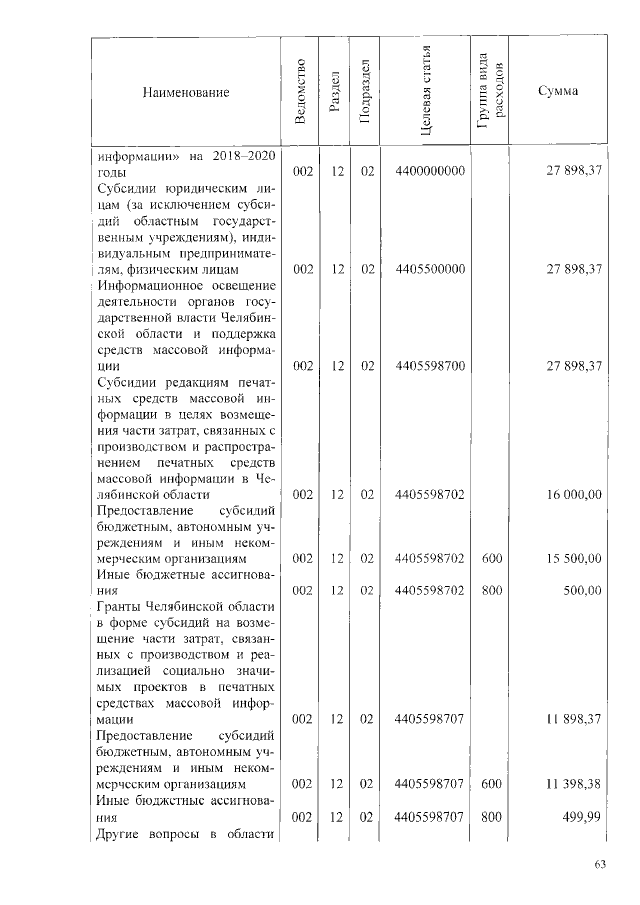 | Наименование | Ведомство | Раздел | Подраздел | Целевая статья | Группа вида расходов | Сумма |
|---|---|---|---|---|---|---|
| информации» на 2018–2020 годы | 002 | 12 | 02 | 4400000000 | | 27 898,37 |
| Субсидии юридическим лицам (за исключением субсидий областным государственным учреждениям), индивидуальным предпринимателям, физическим лицам | 002 | 12 | 02 | 4405500000 | | 27 898,37 |
| Информационное освещение деятельности органов государственной власти Челябинской области и поддержка средств массовой информации | 002 | 12 | 02 | 4405598700 | | 27 898,37 |
| Субсидии редакциям печатных средств массовой информации в целях возмещения части затрат, связанных с производством и распространением печатных средств массовой информации в Челябинской области | 002 | 12 | 02 | 4405598702 | | 16 000,00 |
| Предоставление субсидий бюджетным, автономным учреждениям и иным некоммерческим организациям | 002 | 12 | 02 | 4405598702 | 600 | 15 500,00 |
| Иные бюджетные ассигнования | 002 | 12 | 02 | 4405598702 | 800 | 500,00 |
| Гранты Челябинской области в форме субсидий на возмещение части затрат, связанных с производством и реализацией социально значимых проектов в печатных средствах массовой информации | 002 | 12 | 02 | 4405598707 | | 11 898,37 |
| Предоставление субсидий бюджетным, автономным учреждениям и иным некоммерческим организациям | 002 | 12 | 02 | 4405598707 | 600 | 11 398,38 |
| Иные бюджетные ассигнования | 002 | 12 | 02 | 4405598707 | 800 | 499,99 |
| Другие вопросы в области | | | | | | |

63